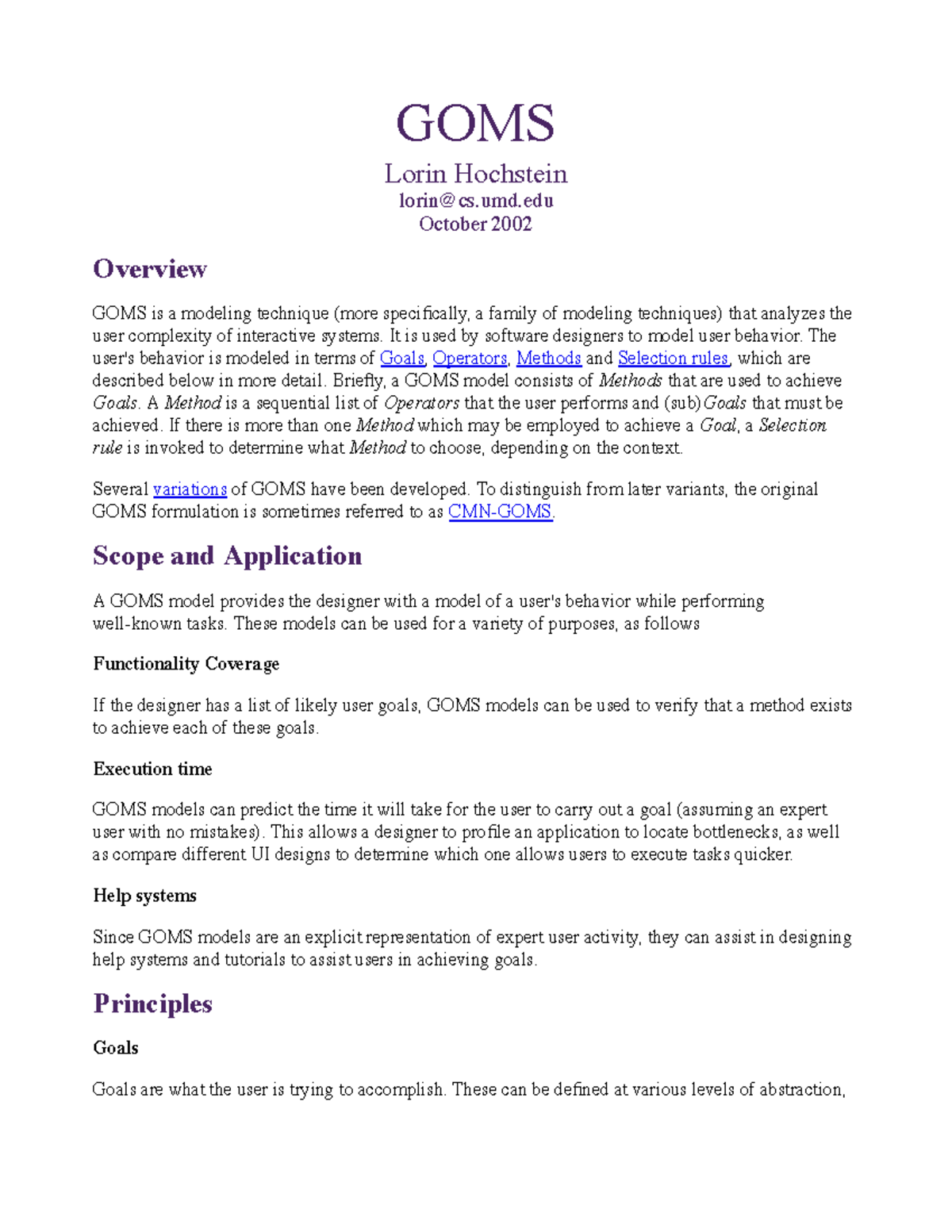 GOMS

Lorin Hochstein
lorin@cs.umd.edu
October 2002

Overview

GOMS is a modeling technique (more specifically, a family of modeling techniques) that analyzes the user complexity of interactive systems. It is used by software designers to model user behavior. The user's behavior is modeled in terms of Goals, Operators, Methods and Selection rules, which are described below in more detail. Briefly, a GOMS model consists of Methods that are used to achieve Goals. A Method is a sequential list of Operators that the user performs and (sub)Goals that must be achieved. If there is more than one Method which may be employed to achieve a Goal, a Selection rule is invoked to determine what Method to choose, depending on the context.

Several variations of GOMS have been developed. To distinguish from later variants, the original GOMS formulation is sometimes referred to as CMN-GOMS.

Scope and Application

A GOMS model provides the designer with a model of a user's behavior while performing well-known tasks. These models can be used for a variety of purposes, as follows

Functionality Coverage

If the designer has a list of likely user goals, GOMS models can be used to verify that a method exists to achieve each of these goals.

Execution time

GOMS models can predict the time it will take for the user to carry out a goal (assuming an expert user with no mistakes). This allows a designer to profile an application to locate bottlenecks, as well as compare different UI designs to determine which one allows users to execute tasks quicker.

Help systems

Since GOMS models are an explicit representation of expert user activity, they can assist in designing help systems and tutorials to assist users in achieving goals.

Principles

Goals

Goals are what the user is trying to accomplish. These can be defined at various levels of abstraction,